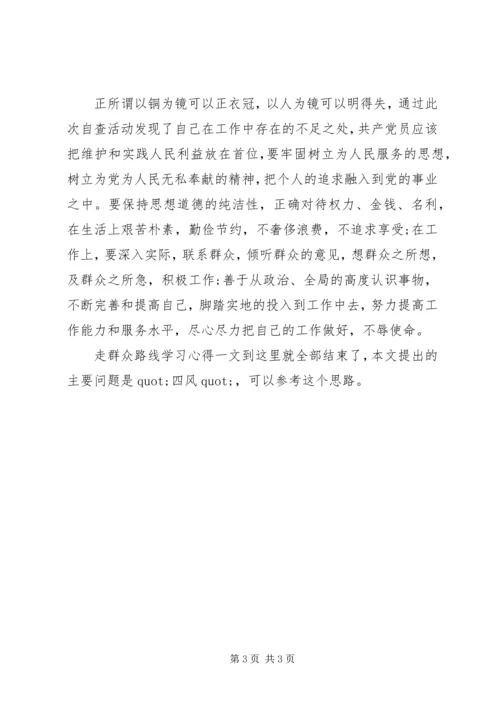 正所谓以铜为镜可以正衣冠，以人为镜可以明得失，通过此次自查活动发现了自己在工作中存在的不足之处，共产党员应该把维护和实践人民利益放在首位，要牢固树立为人民服务的思想，树立为党为人民无私奉献的精神，把个人的追求融入到党的事业之中。要保持思想道德的纯洁性，正确对待权力、金钱、名利，在生活上艰苦朴素，勤俭节约，不奢侈浪费，不追求享受；在工作上，要深入实际，联系群众，倾听群众的意见，想群众之所想，及群众之所急，积极工作；善于从政治、全局的高度认识事物，不断完善和提高自己，脚踏实地的投入到工作中去，努力提高工作能力和服务水平，尽心尽力把自己的工作做好，不辱使命。

走群众路线学习心得一文到这里就全部结束了，本文提出的主要问题是 quot;四风 quot;，可以参考这个思路。

第 3 页 共 3 页